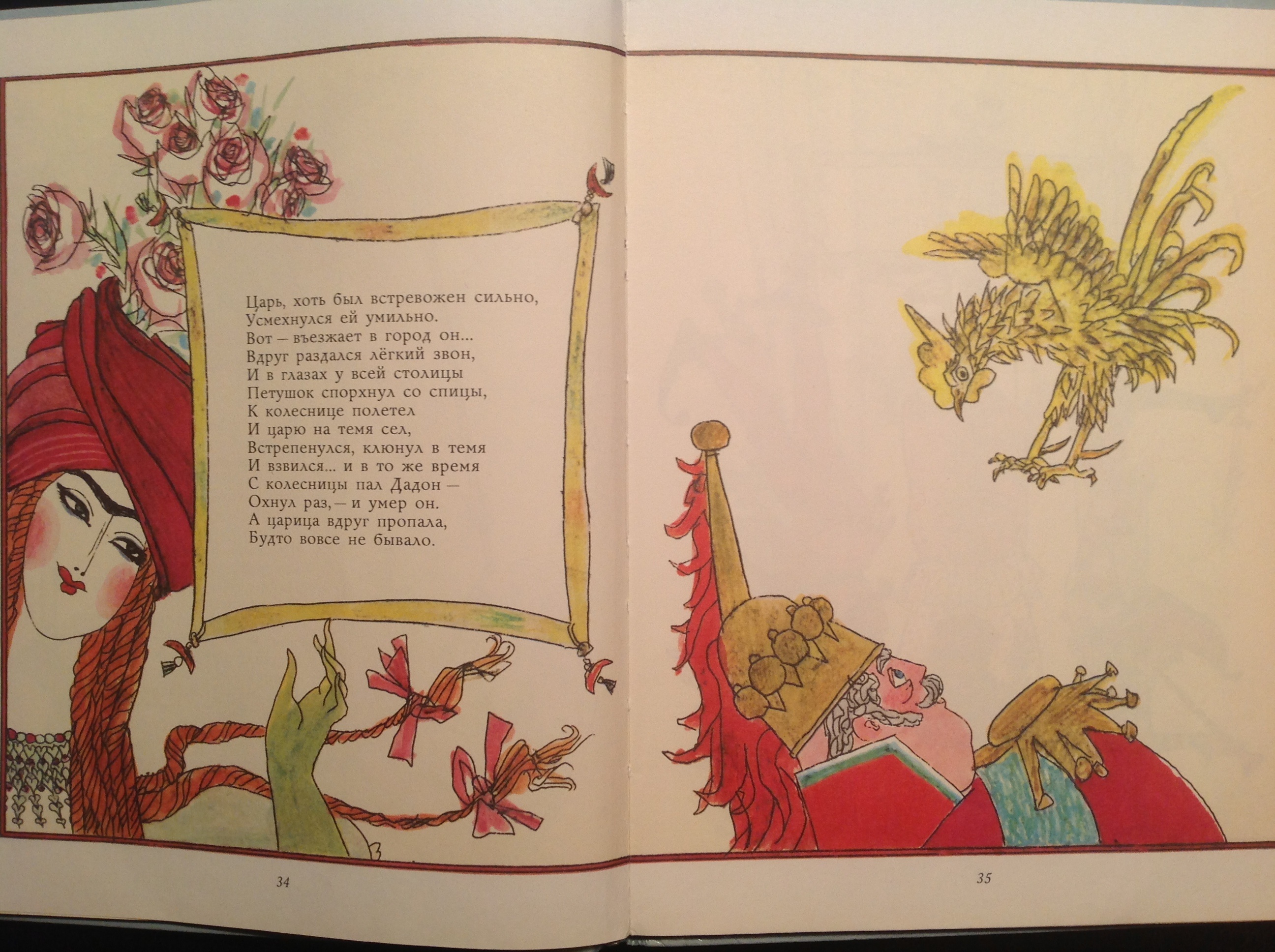 Царь, хоть был встревожен сильно,
Усмехнулся ей умильно.
Вот — въезжает в город он...
Вдруг раздался лёгкий звон,
И в глазах у всей столицы
Петушок спорхнул со спицы,
К колеснице полетел
И царю на темя сел,
Встрепенулся, клюнул в темя
И взвился... и в то же время
С колесницы пал Дадон —
Охнул раз, — и умер он.
А царица вдруг пропала,
Будто вовсе не бывало.

34

35